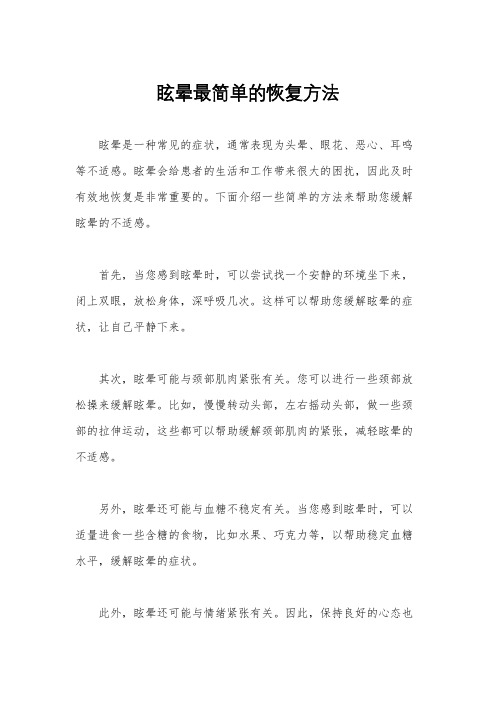 眩晕最简单的恢复方法

眩晕是一种常见的症状，通常表现为头晕、眼花、恶心、耳鸣等不适感。眩晕会给患者的生活和工作带来很大的困扰，因此及时有效地恢复是非常重要的。下面介绍一些简单的方法来帮助您缓解眩晕的不适感。

首先，当您感到眩晕时，可以尝试找一个安静的环境坐下来，闭上双眼，放松身体，深呼吸几次。这样可以帮助您缓解眩晕的症状，让自己平静下来。

其次，眩晕可能与颈部肌肉紧张有关。您可以进行一些颈部放松操来缓解眩晕。比如，慢慢转动头部，左右摇动头部，做一些颈部的拉伸运动，这些都可以帮助缓解颈部肌肉的紧张，减轻眩晕的不适感。

另外，眩晕还可能与血糖不稳定有关。当您感到眩晕时，可以适量进食一些含糖的食物，比如水果、巧克力等，以帮助稳定血糖水平，缓解眩晕的症状。

此外，眩晕还可能与情绪紧张有关。因此，保持良好的心态也